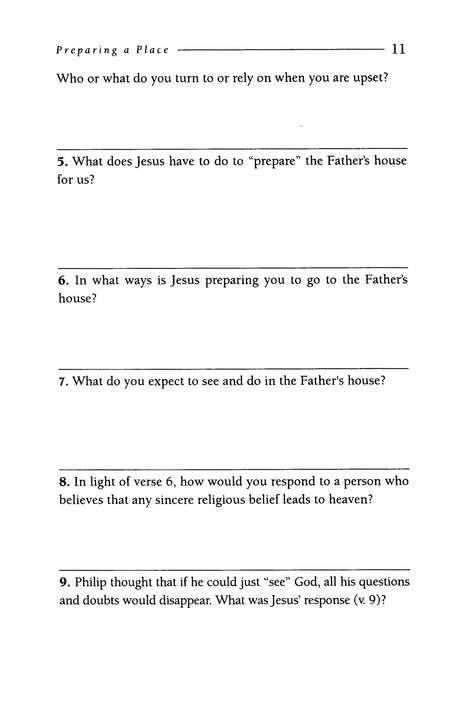 Preparing a Place 11

Who or what do you turn to or rely on when you are upset?

5. What does Jesus have to do to "prepare" the Father's house for us?

6. In what ways is Jesus preparing you to go to the Father's house?

7. What do you expect to see and do in the Father's house?

8. In light of verse 6, how would you respond to a person who believes that any sincere religious belief leads to heaven?

9. Philip thought that if he could just "see" God, all his questions and doubts would disappear. What was Jesus' response (v. 9)?